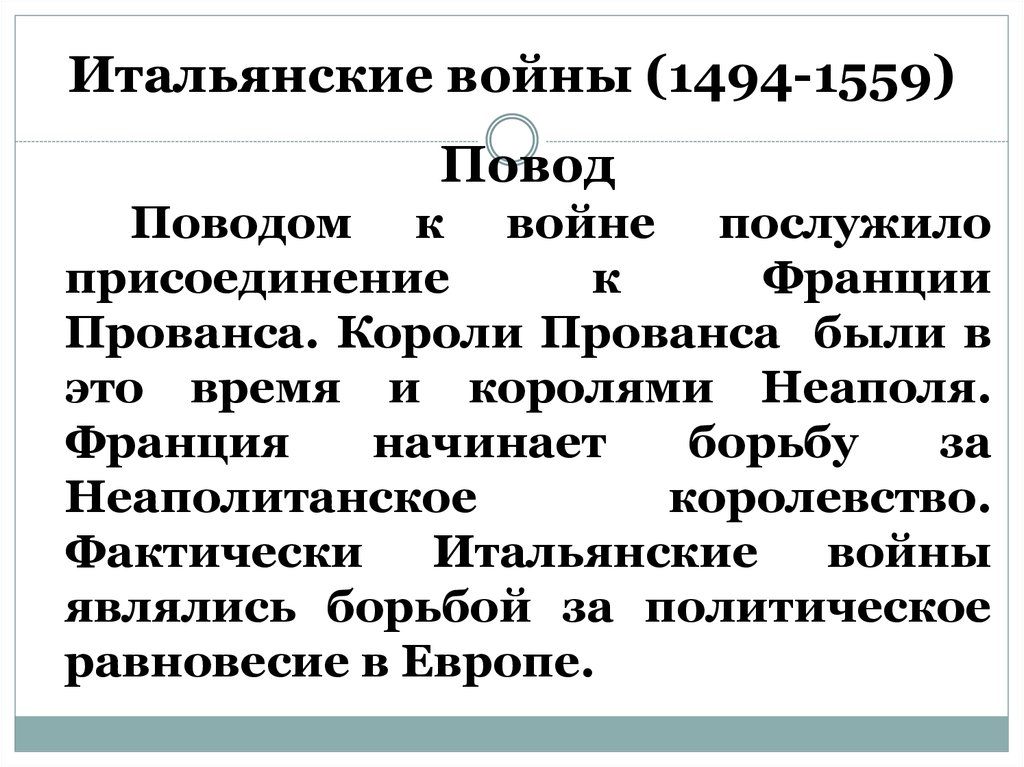 Итальянские войны (1494-1559)

Повод

Поводом к войне послужило присоединение к Франции Прованса. Короли Прованса были в это время и королями Неаполя. Франция начинает борьбу за Неаполитанское королевство. Фактически Итальянские войны являлись борьбой за политическое равновесие в Европе.